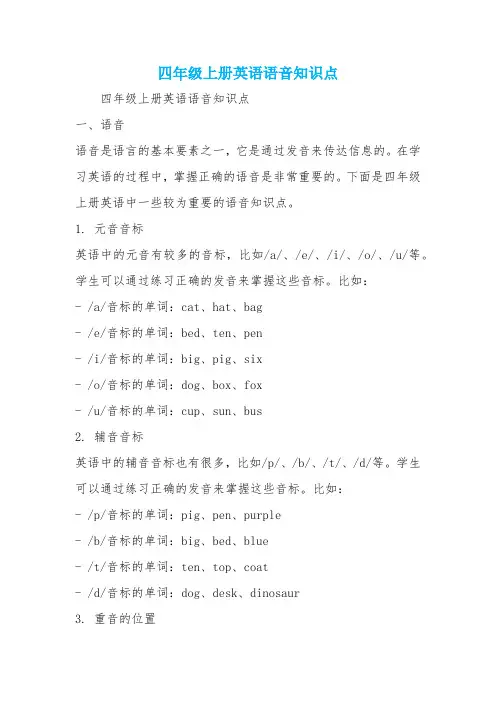 四年级上册英语语音知识点

四年级上册英语语音知识点

一、语音

语音是语言的基本要素之一，它是通过发音来传达信息的。在学习英语的过程中，掌握正确的语音是非常重要的。下面是四年级上册英语中一些较为重要的语音知识点。

1. 元音音标

英语中的元音有较多的音标，比如/a/、/e/、/i/、/o/、/u/等。学生可以通过练习正确的发音来掌握这些音标。比如：

- /a/音标的单词：cat、hat、bag

- /e/音标的单词：bed、ten、pen

- /i/音标的单词：big、pig、six

- /o/音标的单词：dog、box、fox

- /u/音标的单词：cup、sun、bus

2. 辅音音标

英语中的辅音音标也有很多，比如/p/、/b/、/t/、/d/等。学生可以通过练习正确的发音来掌握这些音标。比如：

- /p/音标的单词：pig、pen、purple

- /b/音标的单词：big、bed、blue

- /t/音标的单词：ten、top、coat

- /d/音标的单词：dog、desk、dinosaur

3. 重音的位置